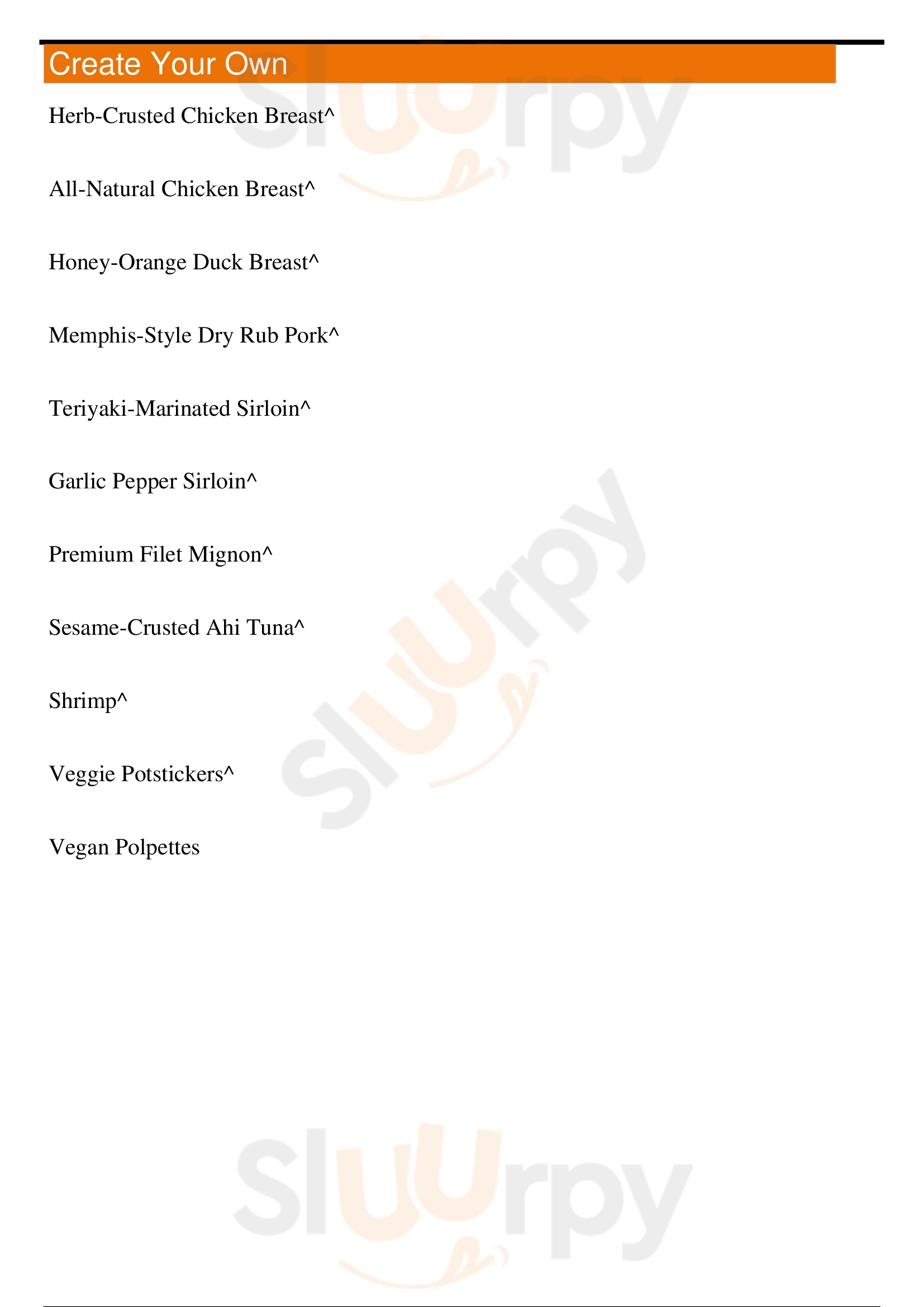 Create Your Own

Herb-Crusted Chicken Breast^

All-Natural Chicken Breast^

Honey-Orange Duck Breast^

Memphis-Style Dry Rub Pork^

Teriyaki-Marinated Sirloin^

Garlic Pepper Sirloin^

Premium Filet Mignon^

Sesame-Crusted Ahi Tuna^

Shrimp^

Veggie Potstickers^

Vegan Polpettes

Sluurpy